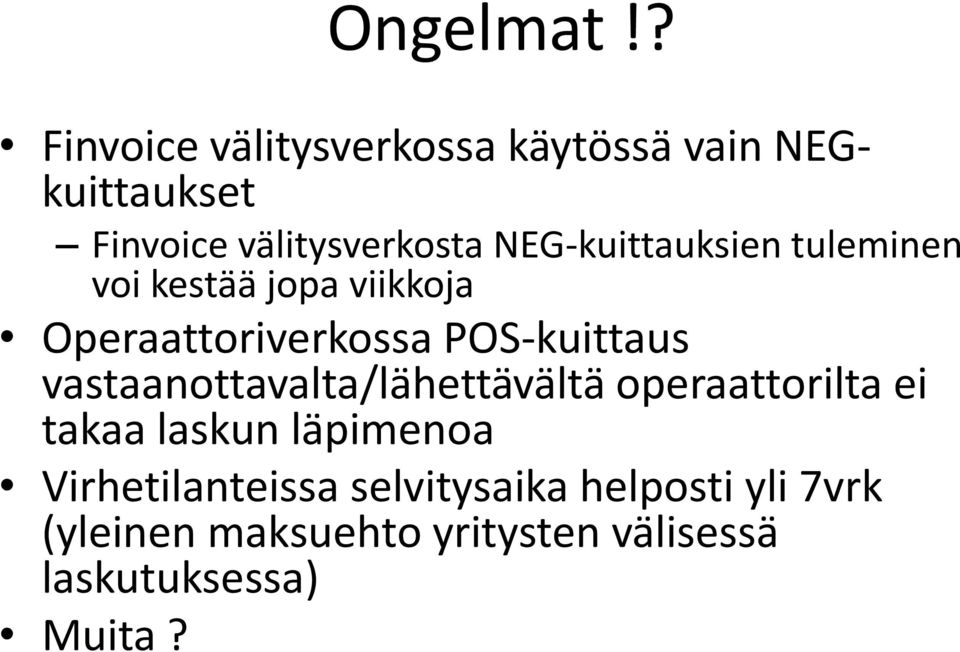 Ongelmat !?

• Finvoice välitysverkossa käytössä vain NEG-kuittaukset
  – Finvoice välitysverkosta NEG-kuittauksien tuleminen voi kestää jopa viikkoja
• Operaattoriverkossa POS-kuittaus vastaanottavalta/lähettävältä operaattorilta ei takaa laskun läpimenoa
• Virhetilanteissa selvitysaika helposti yli 7vrk (yleinen maksuehto yritysten välisessä laskutuksessa)
• Muita ?